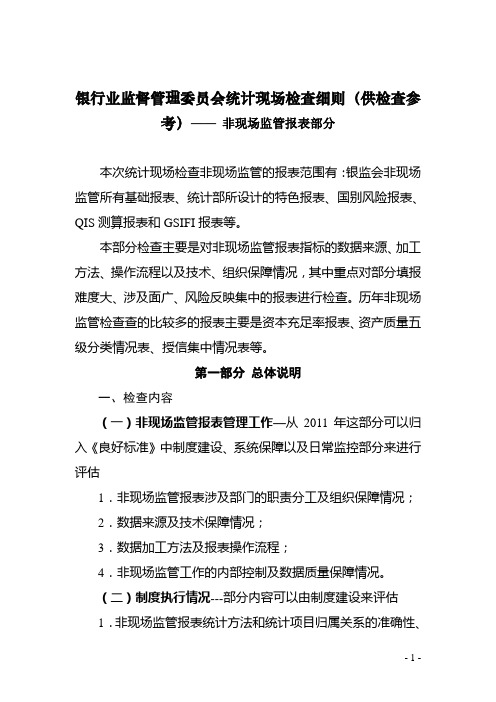 银行业监督管理委员会统计现场检查细则（供检查参考）—— 非现场监管报表部分

本次统计现场检查非现场监管的报表范围有：银监会非现场监管所有基础报表、统计部所设计的特色报表、国别风险报表、QIS 测算报表和 GSIFI 报表等。

本部分检查主要是对非现场监管报表指标的数据来源、加工方法、操作流程以及技术、组织保障情况，其中重点对部分填报难度大、涉及面广、风险反映集中的报表进行检查。历年非现场监管检查查的比较多的报表主要是资本充足率报表、资产质量五级分类情况表、授信集中情况表等。

第一部分 总体说明

一、检查内容

（一）非现场监管报表管理工作—从 2011 年这部分可以归入《良好标准》中制度建设、系统保障以及日常监控部分来进行评估

1．非现场监管报表涉及部门的职责分工及组织保障情况；

2．数据来源及技术保障情况；

3．数据加工方法及报表操作流程；

4．非现场监管工作的内部控制及数据质量保障情况。

（二）制度执行情况---部分内容可以由制度建设来评估

1．非现场监管报表统计方法和统计项目归属关系的准确性、

- 1 -